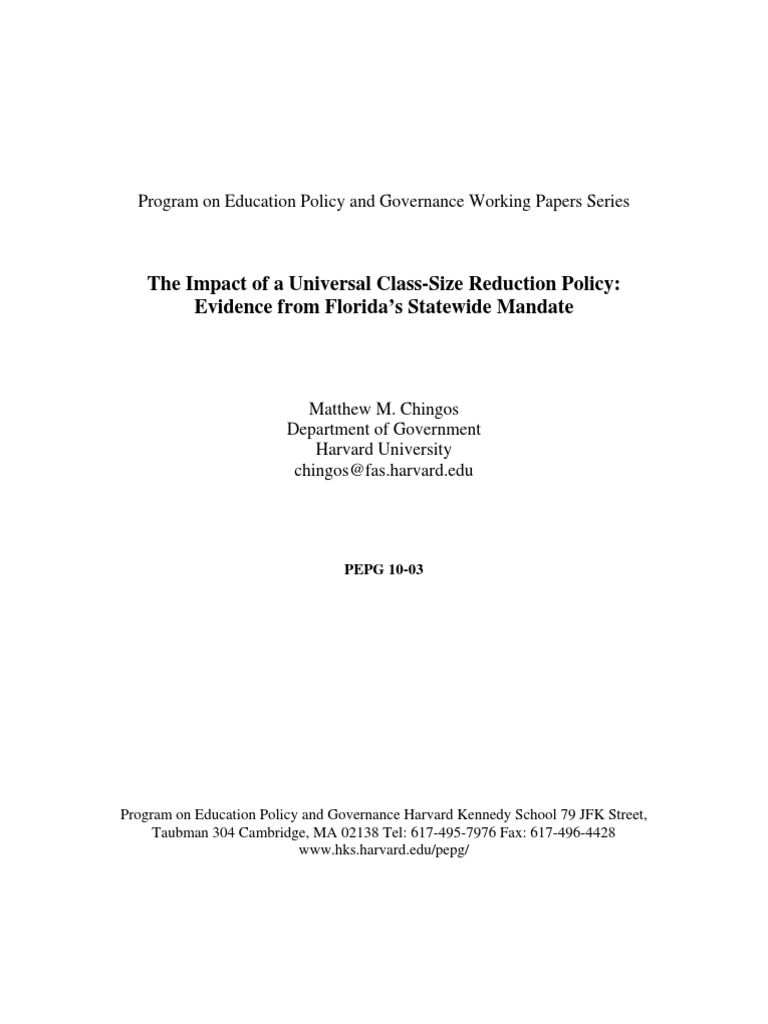 Program on Education Policy and Governance Working Papers Series

The Impact of a Universal Class-Size Reduction Policy: Evidence from Florida's Statewide Mandate

Matthew M. Chingos
Department of Government
Harvard University
chingos@fas.harvard.edu

PEPG 10-03

Program on Education Policy and Governance Harvard Kennedy School 79 JFK Street, Taubman 304 Cambridge, MA 02138 Tel: 617-495-7976 Fax: 617-496-4428
www.hks.harvard.edu/pepg/